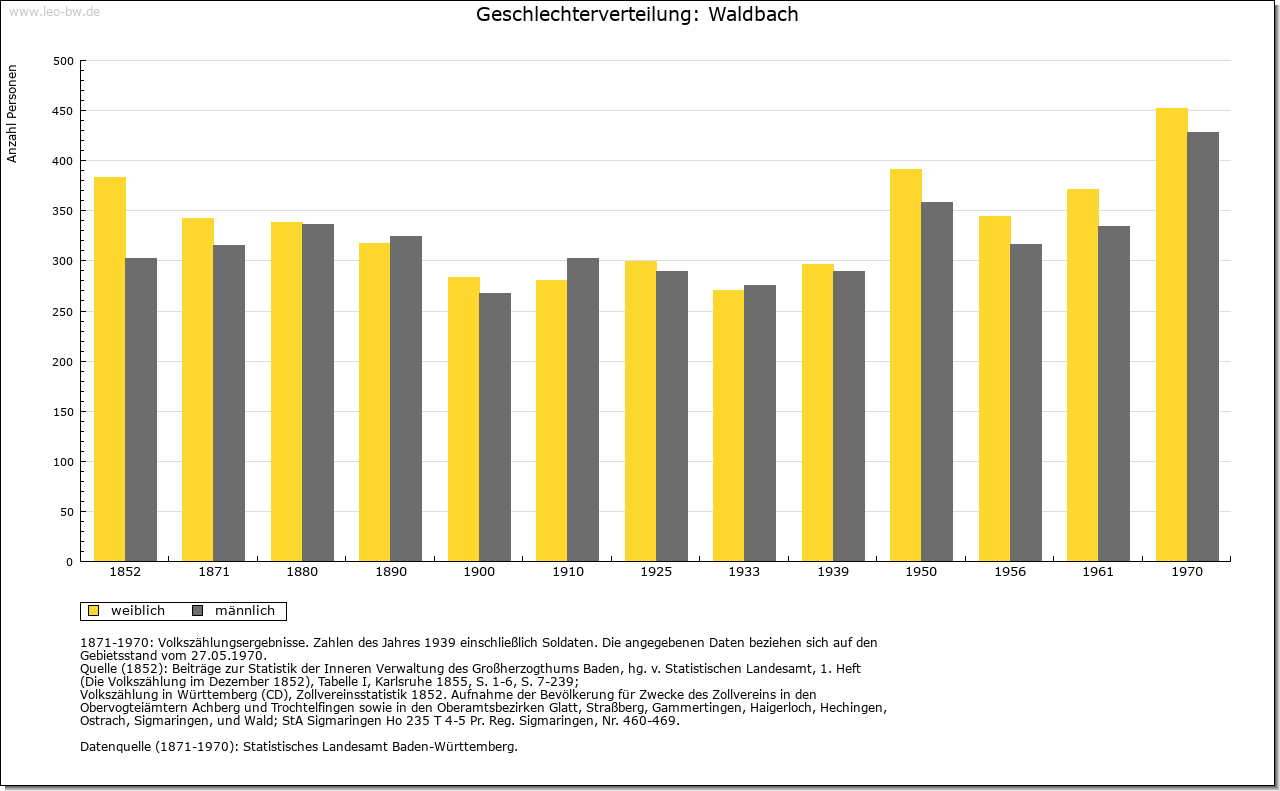 www.leo-bw.de

Geschlechterverteilung: Waldbach

Anzahl Personen

500
450
400
350
300
250
200
150
100
50
0

1852 1871 1880 1890 1900 1910 1925 1933 1939 1950 1956 1961 1970

weiblich männlich

1871-1970: Volkszählungsergebnisse. Zahlen des Jahres 1939 einschließlich Soldaten. Die angegebenen Daten beziehen sich auf den Gebietsstand vom 27.05.1970.
Quelle (1852): Beiträge zur Statistik der Inneren Verwaltung des Großherzogthums Baden, hg. v. Statistischen Landesamt, 1. Heft (Die Volkszählung im Dezember 1852), Tabelle I, Karlsruhe 1855, S. 1-6, S. 7-239;
Volkszählung in Württemberg (CD), Zollvereinsstatistik 1852. Aufnahme der Bevölkerung für Zwecke des Zollvereins in den Obervogteiämtern Achberg und Trochtelfingen sowie in den Oberamtsbezirken Glatt, Straßberg, Gammertingen, Haigerloch, Hechingen, Ostrach, Sigmaringen, und Wald; StA Sigmaringen Ho 235 T 4-5 Pr. Reg. Sigmaringen, Nr. 460-469.

Datenquelle (1871-1970): Statistisches Landesamt Baden-Württemberg.